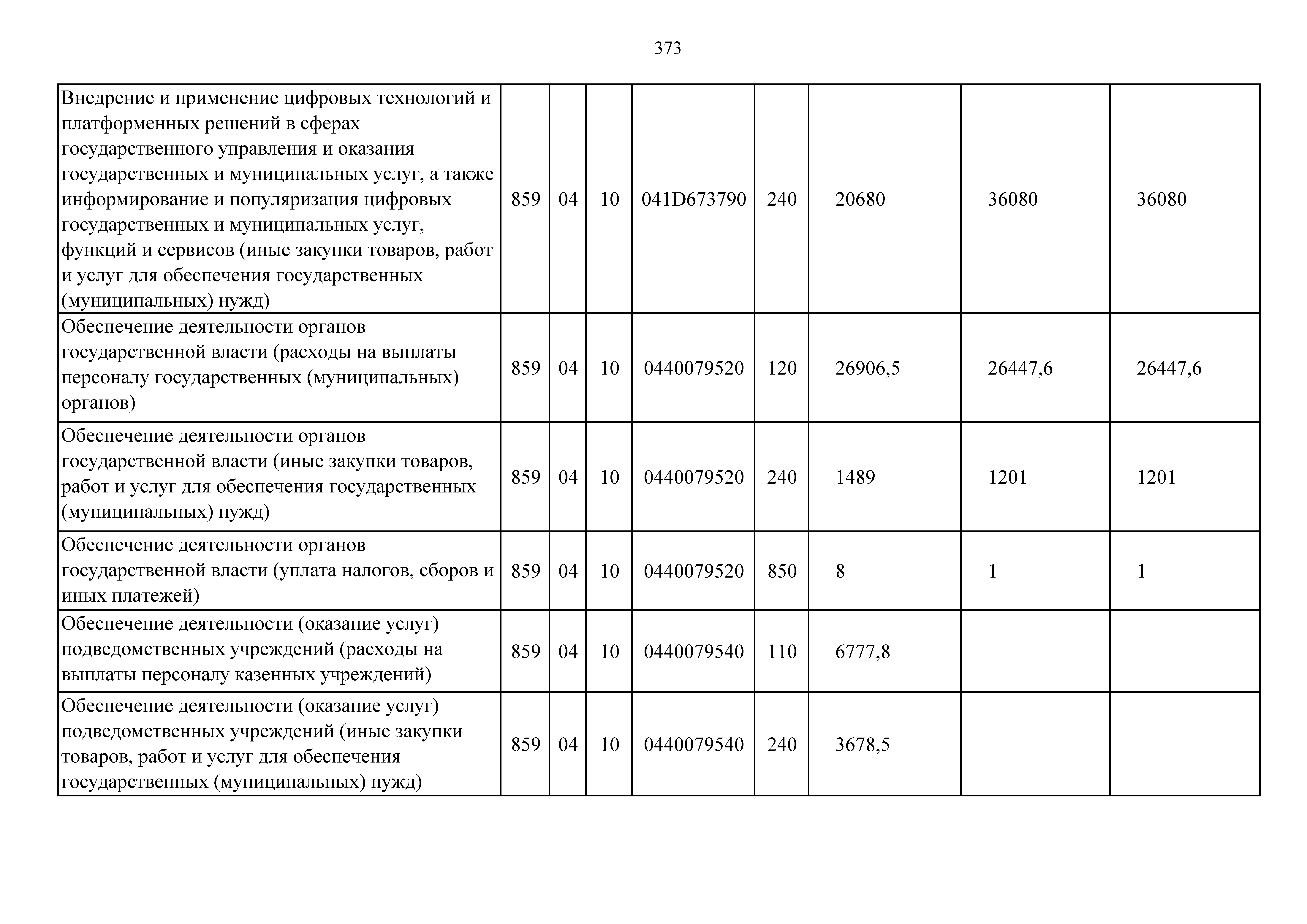 373

| | | | | | | | | |
|---|---|---|---|---|---|---|---|---|
| Внедрение и применение цифровых технологий и платформенных решений в сферах государственного управления и оказания государственных и муниципальных услуг, а также информирование и популяризация цифровых государственных и муниципальных услуг, функций и сервисов (иные закупки товаров, работ и услуг для обеспечения государственных (муниципальных) нужд) | 859 | 04 | 10 | 041D673790 | 240 | 20680 | 36080 | 36080 |
| Обеспечение деятельности органов государственной власти (расходы на выплаты персоналу государственных (муниципальных) органов) | 859 | 04 | 10 | 0440079520 | 120 | 26906,5 | 26447,6 | 26447,6 |
| Обеспечение деятельности органов государственной власти (иные закупки товаров, работ и услуг для обеспечения государственных (муниципальных) нужд) | 859 | 04 | 10 | 0440079520 | 240 | 1489 | 1201 | 1201 |
| Обеспечение деятельности органов государственной власти (уплата налогов, сборов и иных платежей) | 859 | 04 | 10 | 0440079520 | 850 | 8 | 1 | 1 |
| Обеспечение деятельности (оказание услуг) подведомственных учреждений (расходы на выплаты персоналу казенных учреждений) | 859 | 04 | 10 | 0440079540 | 110 | 6777,8 | | |
| Обеспечение деятельности (оказание услуг) подведомственных учреждений (иные закупки товаров, работ и услуг для обеспечения государственных (муниципальных) нужд) | 859 | 04 | 10 | 0440079540 | 240 | 3678,5 | | |